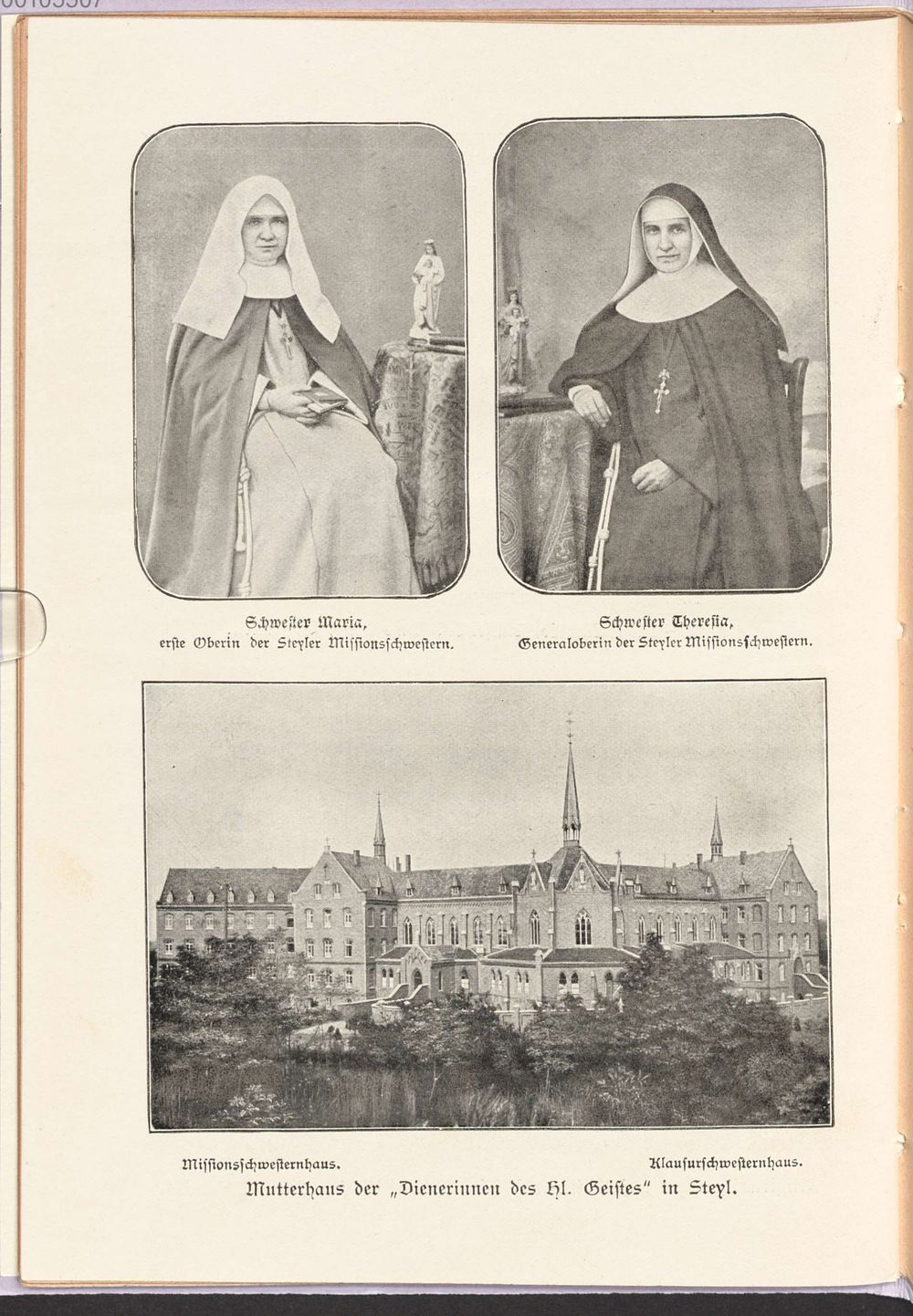 Schwester Maria,
erste Oberin der Steyler Missionsschwestern.

Schwester Theresia,
Generaloberin der Steyler Missionsschwestern.

Missionsschwesternhaus.

Klausurschwesternhaus.

Mutterhaus der „Dienerinnen des Hl. Geistes" in Steyl.